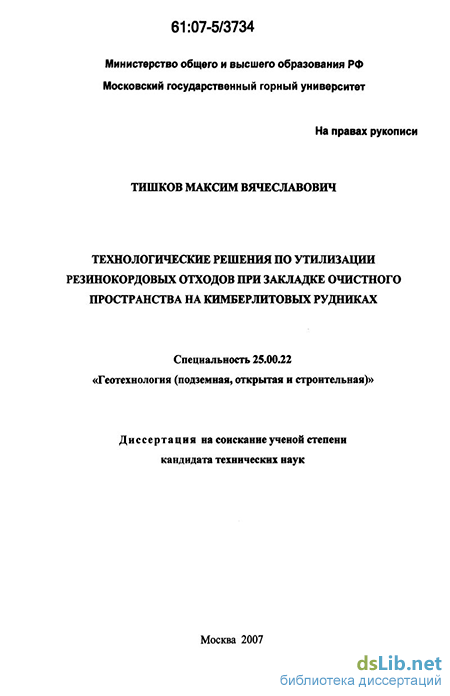 61:07-5/3734

Министерство общего и высшего образования РФ
Московский государственный горный университет

На правах рукописи

ТИШКОВ МАКСИМ ВЯЧЕСЛАВОВИЧ

ТЕХНОЛОГИЧЕСКИЕ РЕШЕНИЯ ПО УТИЛИЗАЦИИ РЕЗИНОКОРДОВЫХ ОТХОДОВ ПРИ ЗАКЛАДКЕ ОЧИСТНОГО ПРОСТРАНСТВА НА КИМБЕРЛИТОВЫХ РУДНИКАХ

Специальность 25.00.22
«Геотехнология (подземная, открытая и строительная)»

Диссертация на соискание ученой степени
кандидата технических наук

Москва 2007

dsLib.net
библиотека диссертаций